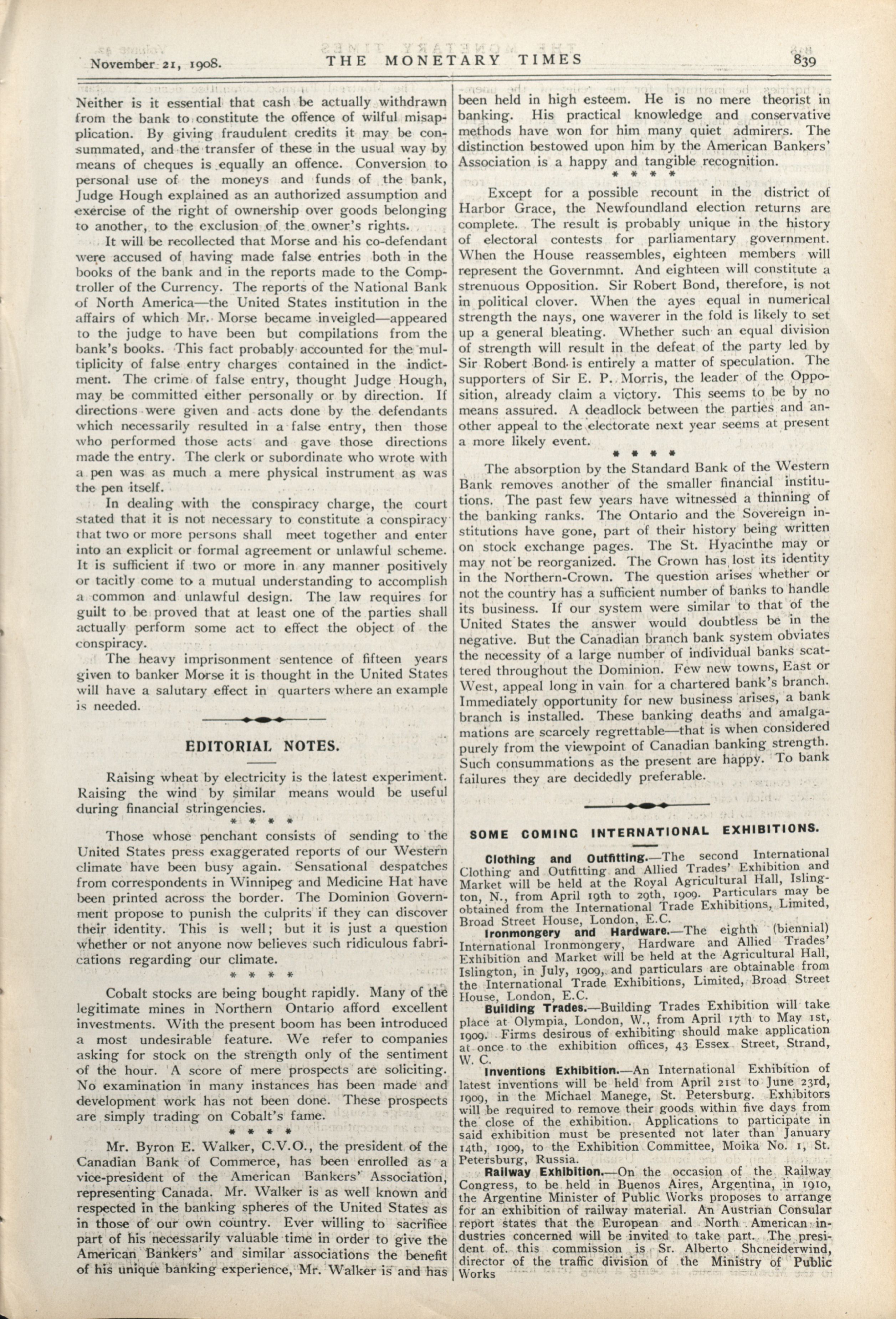 November 21, 1908. THE MONETARY TIMES 839

Neither is it essential that cash be actually withdrawn from the bank to constitute the offence of wilful misapplication. By giving fraudulent credits it may be consummated, and the transfer of these in the usual way by means of cheques is equally an offence. Conversion to personal use of the moneys and funds of the bank, Judge Hough explained as an authorized assumption and exercise of the right of ownership over goods belonging to another, to the exclusion of the owner's rights.

It will be recollected that Morse and his co-defendant were accused of having made false entries both in the books of the bank and in the reports made to the Comptroller of the Currency. The reports of the National Bank of North America—the United States institution in the affairs of which Mr. Morse became inveigled—appeared to the judge to have been but compilations from the bank's books. This fact probably accounted for the multiplicity of false entry charges contained in the indictment. The crime of false entry, thought Judge Hough, may be committed either personally or by direction. If directions were given and acts done by the defendants which necessarily resulted in a false entry, then those who performed those acts and gave those directions made the entry. The clerk or subordinate who wrote with a pen was as much a mere physical instrument as was the pen itself.

In dealing with the conspiracy charge, the court stated that it is not necessary to constitute a conspiracy that two or more persons shall meet together and enter into an explicit or formal agreement or unlawful scheme. It is sufficient if two or more in any manner positively or tacitly come to a mutual understanding to accomplish a common and unlawful design. The law requires for guilt to be proved that at least one of the parties shall actually perform some act to effect the object of the conspiracy.

The heavy imprisonment sentence of fifteen years given to banker Morse it is thought in the United States will have a salutary effect in quarters where an example is needed.

EDITORIAL NOTES.

Raising wheat by electricity is the latest experiment. Raising the wind by similar means would be useful during financial stringencies.

* * * *

Those whose penchant consists of sending to the United States press exaggerated reports of our Western climate have been busy again. Sensational despatches from correspondents in Winnipeg and Medicine Hat have been printed across the border. The Dominion Government propose to punish the culprits if they can discover their identity. This is well; but it is just a question whether or not anyone now believes such ridiculous fabrications regarding our climate.

* * * *

Cobalt stocks are being bought rapidly. Many of the legitimate mines in Northern Ontario afford excellent investments. With the present boom has been introduced a most undesirable feature. We refer to companies asking for stock on the strength only of the sentiment of the hour. A score of mere prospects are soliciting. No examination in many instances has been made and development work has not been done. These prospects are simply trading on Cobalt's fame.

* * * *

Mr. Byron E. Walker, C.V.O., the president of the Canadian Bank of Commerce, has been enrolled as a vice-president of the American Bankers' Association, representing Canada. Mr. Walker is as well known and respected in the banking spheres of the United States as in those of our own country. Ever willing to sacrifice part of his necessarily valuable time in order to give the American Bankers' and similar associations the benefit of his unique banking experience, Mr. Walker is and has been held in high esteem. He is no mere theorist in banking. His practical knowledge and conservative methods have won for him many quiet admirers. The distinction bestowed upon him by the American Bankers' Association is a happy and tangible recognition.

* * * *

Except for a possible recount in the district of Harbor Grace, the Newfoundland election returns are complete. The result is probably unique in the history of electoral contests for parliamentary government. When the House reassembles, eighteen members will represent the Governmnt. And eighteen will constitute a strenuous Opposition. Sir Robert Bond, therefore, is not in political clover. When the ayes equal in numerical strength the nays, one waverer in the fold is likely to set up a general bleating. Whether such an equal division of strength will result in the defeat of the party led by Sir Robert Bond is entirely a matter of speculation. The supporters of Sir E. P. Morris, the leader of the Opposition, already claim a victory. This seems to be by no means assured. A deadlock between the parties and another appeal to the electorate next year seems at present a more likely event.

* * * *

The absorption by the Standard Bank of the Western Bank removes another of the smaller financial institutions. The past few years have witnessed a thinning of the banking ranks. The Ontario and the Sovereign institutions have gone, part of their history being written on stock exchange pages. The St. Hyacinthe may or may not be reorganized. The Crown has lost its identity in the Northern-Crown. The question arises whether or not the country has a sufficient number of banks to handle its business. If our system were similar to that of the United States the answer would doubtless be in the negative. But the Canadian branch bank system obviates the necessity of a large number of individual banks scattered throughout the Dominion. Few new towns, East or West, appeal long in vain for a chartered bank's branch. Immediately opportunity for new business arises, a bank branch is installed. These banking deaths and amalgamations are scarcely regrettable—that is when considered purely from the viewpoint of Canadian banking strength. Such consummations as the present are happy. To bank failures they are decidedly preferable.

SOME COMING INTERNATIONAL EXHIBITIONS.

Clothing and Outfitting.—The second International Clothing and Outfitting and Allied Trades' Exhibition and Market will be held at the Royal Agricultural Hall, Islington, N., from April 19th to 29th, 1909. Particulars may be obtained from the International Trade Exhibitions, Limited, Broad Street House, London, E.C.

Ironmongery and Hardware.—The eighth (biennial) International Ironmongery, Hardware and Allied Trades' Exhibition and Market will be held at the Agricultural Hall, Islington, in July, 1909, and particulars are obtainable from the International Trade Exhibitions, Limited, Broad Street House, London, E.C.

Building Trades.—Building Trades Exhibition will take place at Olympia, London, W., from April 17th to May 1st, 1909. Firms desirous of exhibiting should make application at once to the exhibition offices, 43 Essex Street, Strand, W. C.

Inventions Exhibition.—An International Exhibition of latest inventions will be held from April 21st to June 23rd, 1909, in the Michael Manege, St. Petersburg. Exhibitors will be required to remove their goods within five days from the close of the exhibition. Applications to participate in said exhibition must be presented not later than January 14th, 1909, to the Exhibition Committee, Moika No. 1, St. Petersburg, Russia.

Railway Exhibition.—On the occasion of the Railway Congress, to be held in Buenos Aires, Argentina, in 1910, the Argentine Minister of Public Works proposes to arrange for an exhibition of railway material. An Austrian Consular report states that the European and North American industries concerned will be invited to take part. The president of this commission is Sr. Alberto Shcneiderwind, director of the traffic division of the Ministry of Public Works